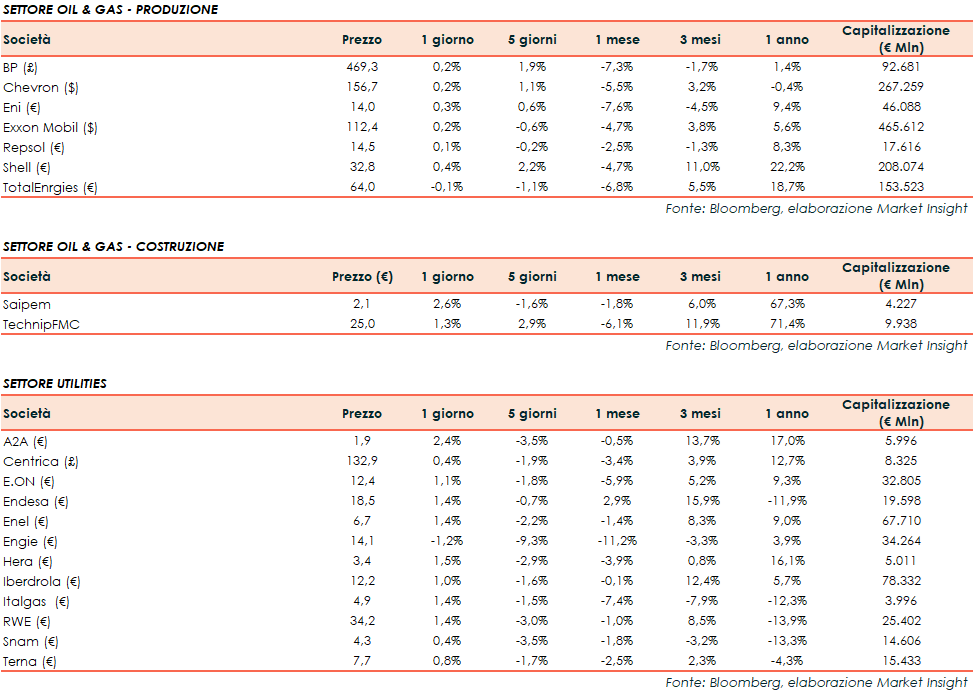 SETTORE OIL & GAS - PRODUZIONE

| Società | Prezzo | 1 giorno | 5 giorni | 1 mese | 3 mesi | 1 anno | Capitalizzazione (€ Mln) |
|---|---|---|---|---|---|---|---|
| BP (£) | 469,3 | 0,2% | 1,9% | -7,3% | -1,7% | 1,4% | 92.681 |
| Chevron ($) | 156,7 | 0,2% | 1,1% | -5,5% | 3,2% | -0,4% | 267.259 |
| Eni (€) | 14,0 | 0,3% | 0,6% | -7,6% | -4,5% | 9,4% | 46.088 |
| Exxon Mobil ($) | 112,4 | 0,2% | -0,6% | -4,7% | 3,8% | 5,6% | 465.612 |
| Repsol (€) | 14,5 | 0,1% | -0,2% | -2,5% | -1,3% | 8,3% | 17.616 |
| Shell (€) | 32,8 | 0,4% | 2,2% | -4,7% | 11,0% | 22,2% | 208.074 |
| TotalEnrgies (€) | 64,0 | -0,1% | -1,1% | -6,8% | 5,5% | 18,7% | 153.523 |

Fonte: Bloomberg, elaborazione Market Insight

SETTORE OIL & GAS - COSTRUZIONE

| Società | Prezzo (€) | 1 giorno | 5 giorni | 1 mese | 3 mesi | 1 anno | Capitalizzazione (€ Mln) |
|---|---|---|---|---|---|---|---|
| Saipem | 2,1 | 2,6% | -1,6% | -1,8% | 6,0% | 67,3% | 4.227 |
| TechnipFMC | 25,0 | 1,3% | 2,9% | -6,1% | 11,9% | 71,4% | 9.938 |

Fonte: Bloomberg, elaborazione Market Insight

SETTORE UTILITIES

| Società | Prezzo | 1 giorno | 5 giorni | 1 mese | 3 mesi | 1 anno | Capitalizzazione (€ Mln) |
|---|---|---|---|---|---|---|---|
| A2A (€) | 1,9 | 2,4% | -3,5% | -0,5% | 13,7% | 17,0% | 5.996 |
| Centrica (£) | 132,9 | 0,4% | -1,9% | -3,4% | 3,9% | 12,7% | 8.325 |
| E.ON (€) | 12,4 | 1,1% | -1,8% | -5,9% | 5,2% | 9,3% | 32.805 |
| Endesa (€) | 18,5 | 1,4% | -0,7% | 2,9% | 15,9% | -11,9% | 19.598 |
| Enel (€) | 6,7 | 1,4% | -2,2% | -1,4% | 8,3% | 9,0% | 67.710 |
| Engie (€) | 14,1 | -1,2% | -9,3% | -11,2% | -3,3% | 3,9% | 34.264 |
| Hera (€) | 3,4 | 1,5% | -2,9% | -3,9% | 0,8% | 16,1% | 5.011 |
| Iberdrola (€) | 12,2 | 1,0% | -1,6% | -0,1% | 12,4% | 5,7% | 78.332 |
| Italgas (€) | 4,9 | 1,4% | -1,5% | -7,4% | -7,9% | -12,3% | 3.996 |
| RWE (€) | 34,2 | 1,4% | -3,0% | -1,0% | 8,5% | -13,9% | 25.402 |
| Snam (€) | 4,3 | 0,4% | -3,5% | -1,8% | -3,2% | -13,3% | 14.606 |
| Terna (€) | 7,7 | 0,8% | -1,7% | -2,5% | 2,3% | -4,3% | 15.433 |

Fonte: Bloomberg, elaborazione Market Insight